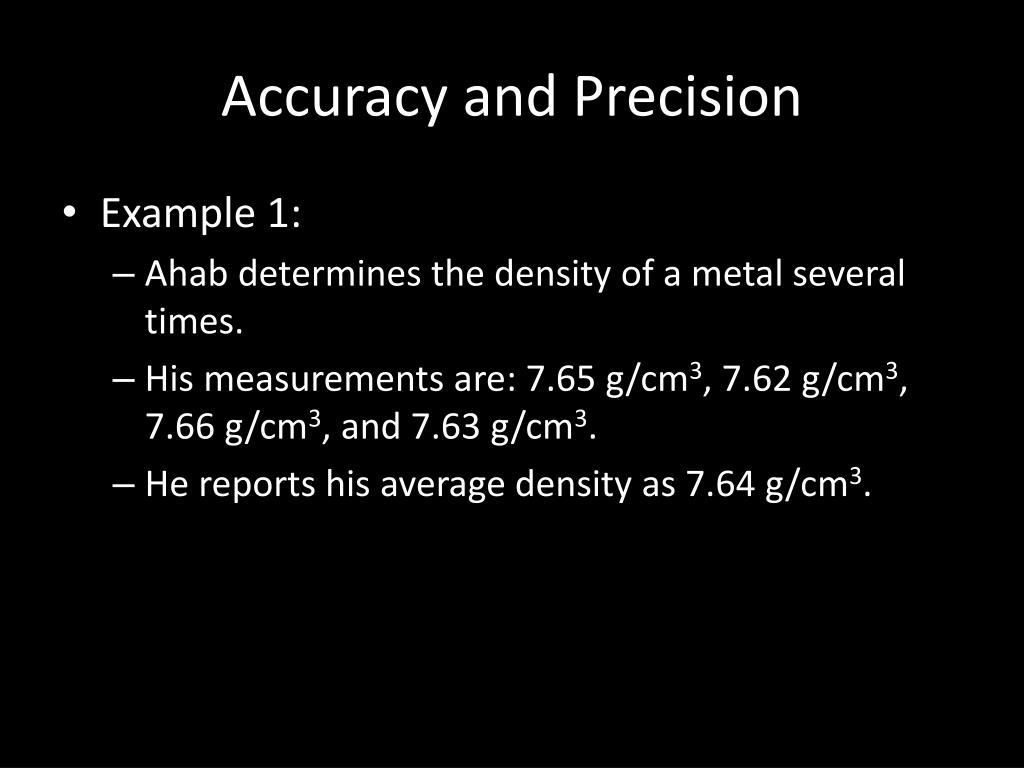 Accuracy and Precision

• Example 1:

– Ahab determines the density of a metal several times.

– His measurements are: 7.65 g/cm$^3$, 7.62 g/cm$^3$, 7.66 g/cm$^3$, and 7.63 g/cm$^3$.

– He reports his average density as 7.64 g/cm$^3$.